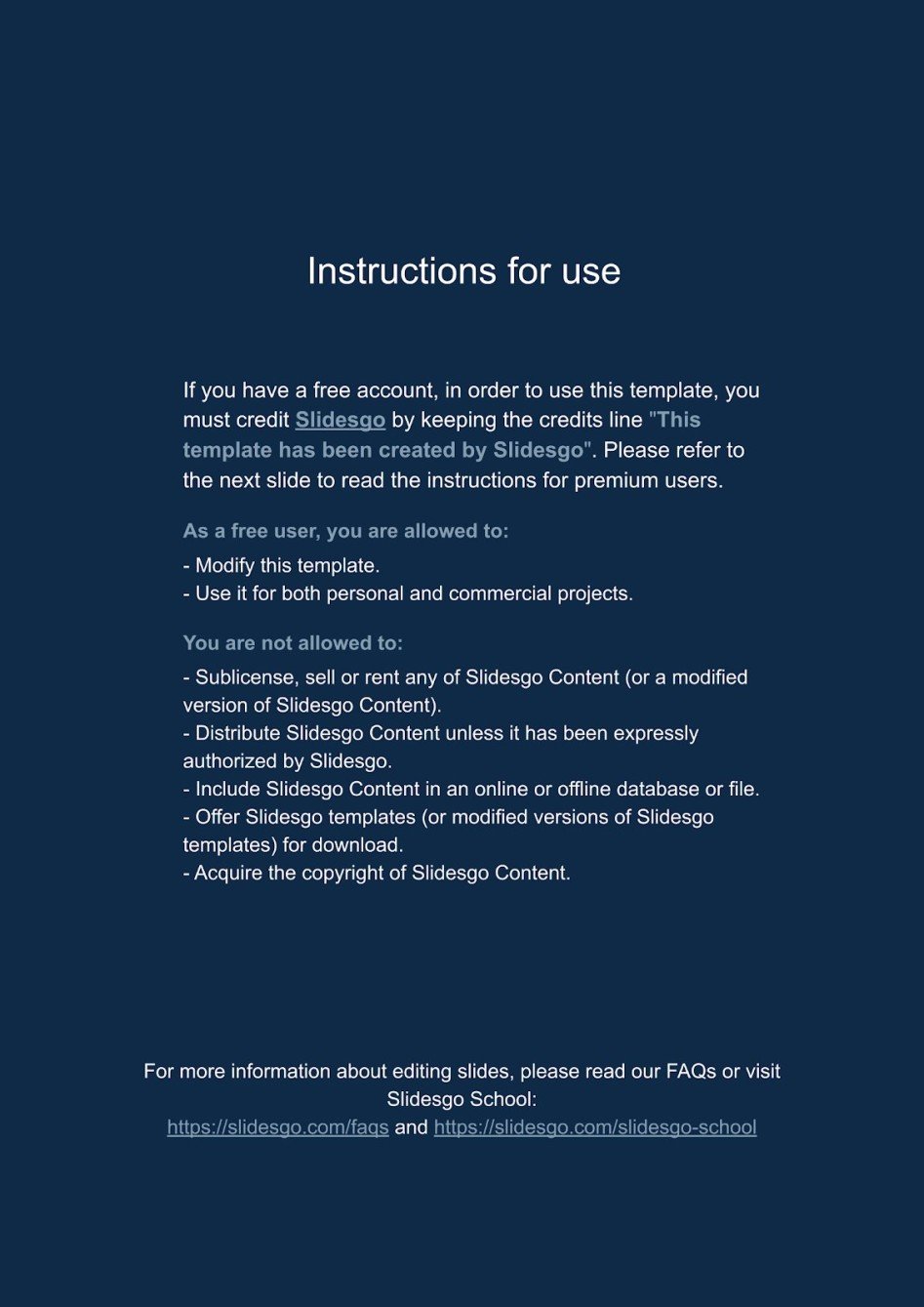 Instructions for use

If you have a free account, in order to use this template, you must credit Slidesgo by keeping the credits line "This template has been created by Slidesgo". Please refer to the next slide to read the instructions for premium users.

As a free user, you are allowed to:

- Modify this template.
- Use it for both personal and commercial projects.

You are not allowed to:

- Sublicense, sell or rent any of Slidesgo Content (or a modified version of Slidesgo Content).
- Distribute Slidesgo Content unless it has been expressly authorized by Slidesgo.
- Include Slidesgo Content in an online or offline database or file.
- Offer Slidesgo templates (or modified versions of Slidesgo templates) for download.
- Acquire the copyright of Slidesgo Content.

For more information about editing slides, please read our FAQs or visit Slidesgo School:
https://slidesgo.com/faqs and https://slidesgo.com/slidesgo-school